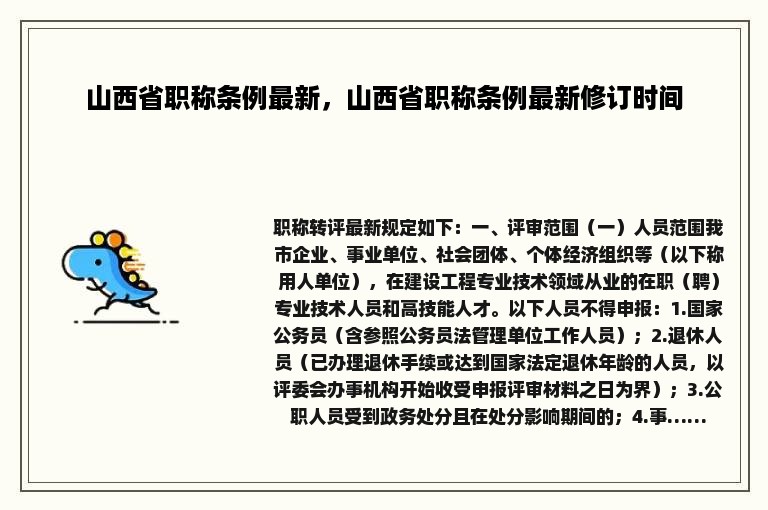 山西省职称条例最新，山西省职称条例最新修订时间

职称转评最新规定如下：一、评审范围（一）人员范围我市企业、事业单位、社会团体、个体经济组织等（以下称用人单位），在建设工程专业技术领域从业的在职（聘）专业技术人员和高技能人才。以下人员不得申报：1.国家公务员（含参照公务员法管理单位工作人员）；2.退休人员（已办理退休手续或达到国家法定退休年龄的人员，以评委会办事机构开始收受申报评审材料之日为界）；3.公职人员受到政务处分且在处分影响期间的；4.事......